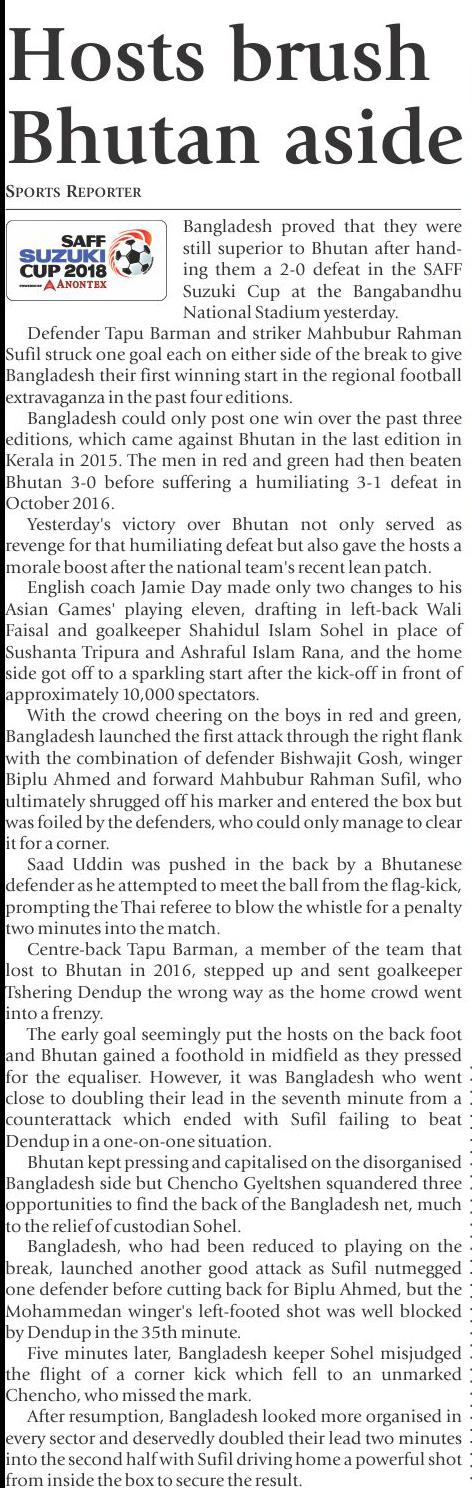 Hosts brush Bhutan aside

SPORTS REPORTER

SAFF SUZUKI CUP 2018 ANONTEX

Bangladesh proved that they were still superior to Bhutan after handing them a 2-0 defeat in the SAFF Suzuki Cup at the Bangabandhu National Stadium yesterday.

Defender Tapu Barman and striker Mahbubur Rahman Sufil struck one goal each on either side of the break to give Bangladesh their first winning start in the regional football extravaganza in the past four editions.

Bangladesh could only post one win over the past three editions, which came against Bhutan in the last edition in Kerala in 2015. The men in red and green had then beaten Bhutan 3-0 before suffering a humiliating 3-1 defeat in October 2016.

Yesterday's victory over Bhutan not only served as revenge for that humiliating defeat but also gave the hosts a morale boost after the national team's recent lean patch.

English coach Jamie Day made only two changes to his Asian Games' playing eleven, drafting in left-back Wali Faisal and goalkeeper Shahidul Islam Sohel in place of Sushanta Tripura and Ashraful Islam Rana, and the home side got off to a sparkling start after the kick-off in front of approximately 10,000 spectators.

With the crowd cheering on the boys in red and green, Bangladesh launched the first attack through the right flank with the combination of defender Bishwajit Gosh, winger Biplu Ahmed and forward Mahbubur Rahman Sufil, who ultimately shrugged off his marker and entered the box but was foiled by the defenders, who could only manage to clear it for a corner.

Saad Uddin was pushed in the back by a Bhutanese defender as he attempted to meet the ball from the flag-kick, prompting the Thai referee to blow the whistle for a penalty two minutes into the match.

Centre-back Tapu Barman, a member of the team that lost to Bhutan in 2016, stepped up and sent goalkeeper Tshering Dendup the wrong way as the home crowd went into a frenzy.

The early goal seemingly put the hosts on the back foot and Bhutan gained a foothold in midfield as they pressed for the equaliser. However, it was Bangladesh who went close to doubling their lead in the seventh minute from a counterattack which ended with Sufil failing to beat Dendup in a one-on-one situation.

Bhutan kept pressing and capitalised on the disorganised Bangladesh side but Chencho Gyeltshen squandered three opportunities to find the back of the Bangladesh net, much to the relief of custodian Sohel.

Bangladesh, who had been reduced to playing on the break, launched another good attack as Sufil nutmegged one defender before cutting back for Biplu Ahmed, but the Mohammedan winger's left-footed shot was well blocked by Dendup in the 35th minute.

Five minutes later, Bangladesh keeper Sohel misjudged the flight of a corner kick which fell to an unmarked Chencho, who missed the mark.

After resumption, Bangladesh looked more organised in every sector and deservedly doubled their lead two minutes into the second half with Sufil driving home a powerful shot from inside the box to secure the result.